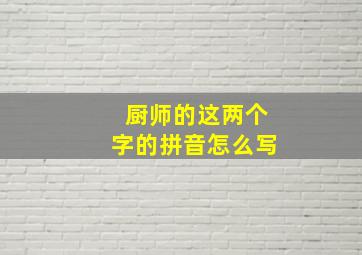 厨师的这两个字的拼音怎么写